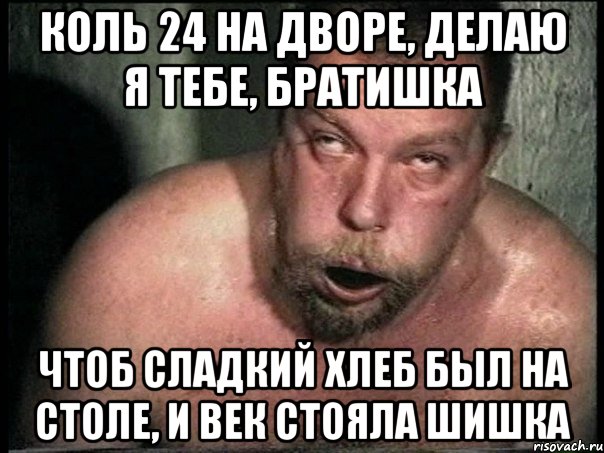 КОЛЬ 24 НА ДВОРЕ, ДЕЛАЮ Я ТЕБЕ, БРАТИШКА

ЧТОБ СЛАДКИЙ ХЛЕБ БЫЛ НА СТОЛЕ, И ВЕК СТОЯЛА ШИШКА

risovach.ru